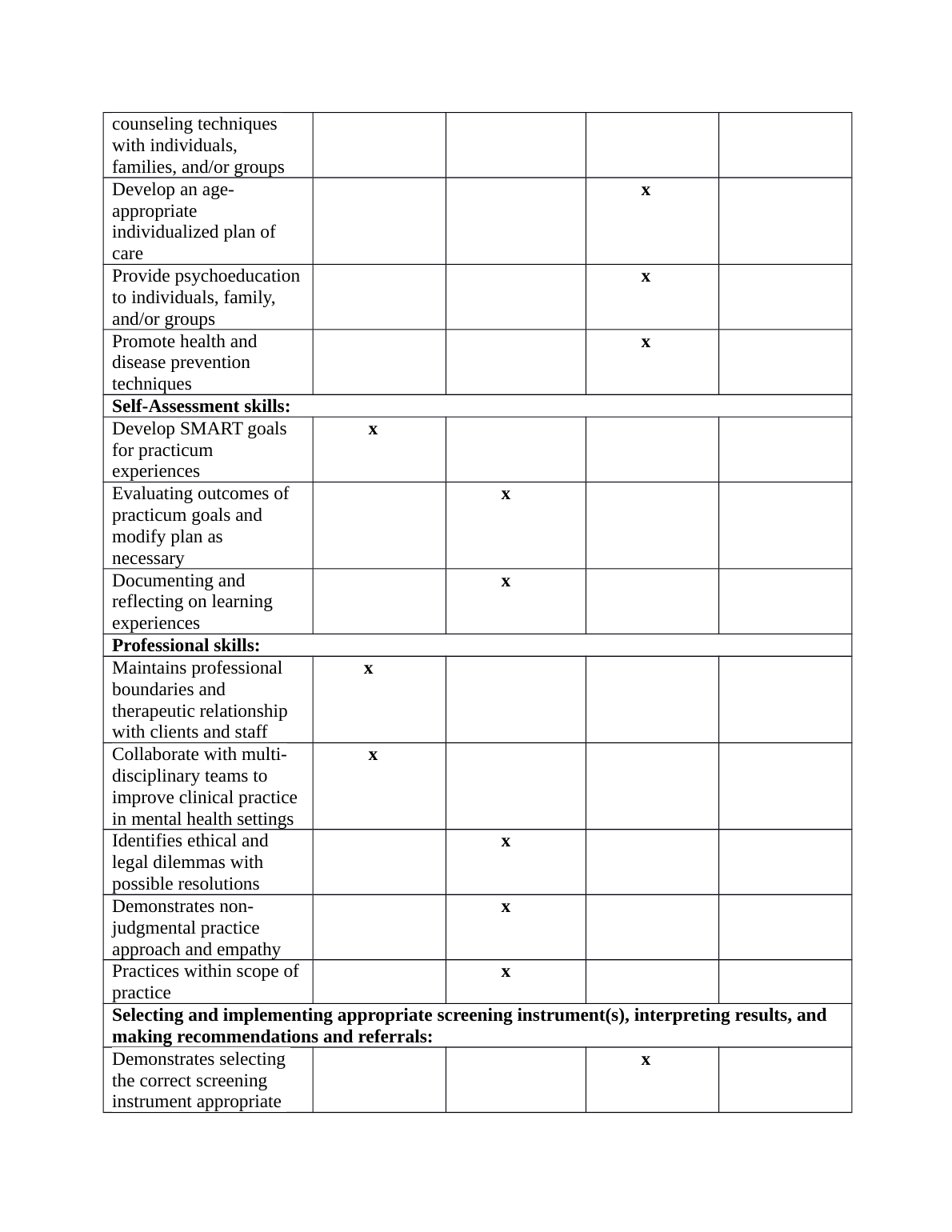 | | | | | |
|---|---|---|---|---|
| counseling techniques with individuals, families, and/or groups | | | | |
| Develop an age-appropriate individualized plan of care | | | x | |
| Provide psychoeducation to individuals, family, and/or groups | | | x | |
| Promote health and disease prevention techniques | | | x | |
| **Self-Assessment skills:** | | | | |
| Develop SMART goals for practicum experiences | x | | | |
| Evaluating outcomes of practicum goals and modify plan as necessary | | x | | |
| Documenting and reflecting on learning experiences | | x | | |
| **Professional skills:** | | | | |
| Maintains professional boundaries and therapeutic relationship with clients and staff | x | | | |
| Collaborate with multi-disciplinary teams to improve clinical practice in mental health settings | x | | | |
| Identifies ethical and legal dilemmas with possible resolutions | | x | | |
| Demonstrates non-judgmental practice approach and empathy | | x | | |
| Practices within scope of practice | | x | | |
| **Selecting and implementing appropriate screening instrument(s), interpreting results, and making recommendations and referrals:** | | | | |
| Demonstrates selecting the correct screening instrument appropriate | | | x | |